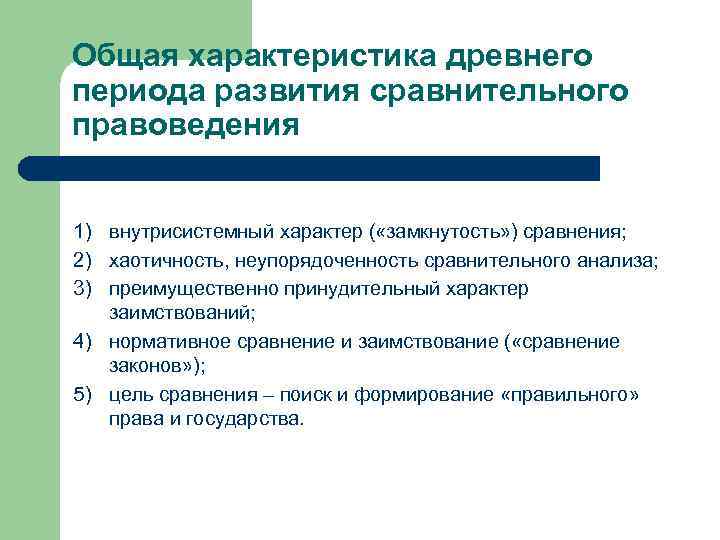 Общая характеристика древнего периода развития сравнительного правоведения

1) внутрисистемный характер («замкнутость») сравнения;
2) хаотичность, неупорядоченность сравнительного анализа;
3) преимущественно принудительный характер заимствований;
4) нормативное сравнение и заимствование («сравнение законов»);
5) цель сравнения – поиск и формирование «правильного» права и государства.